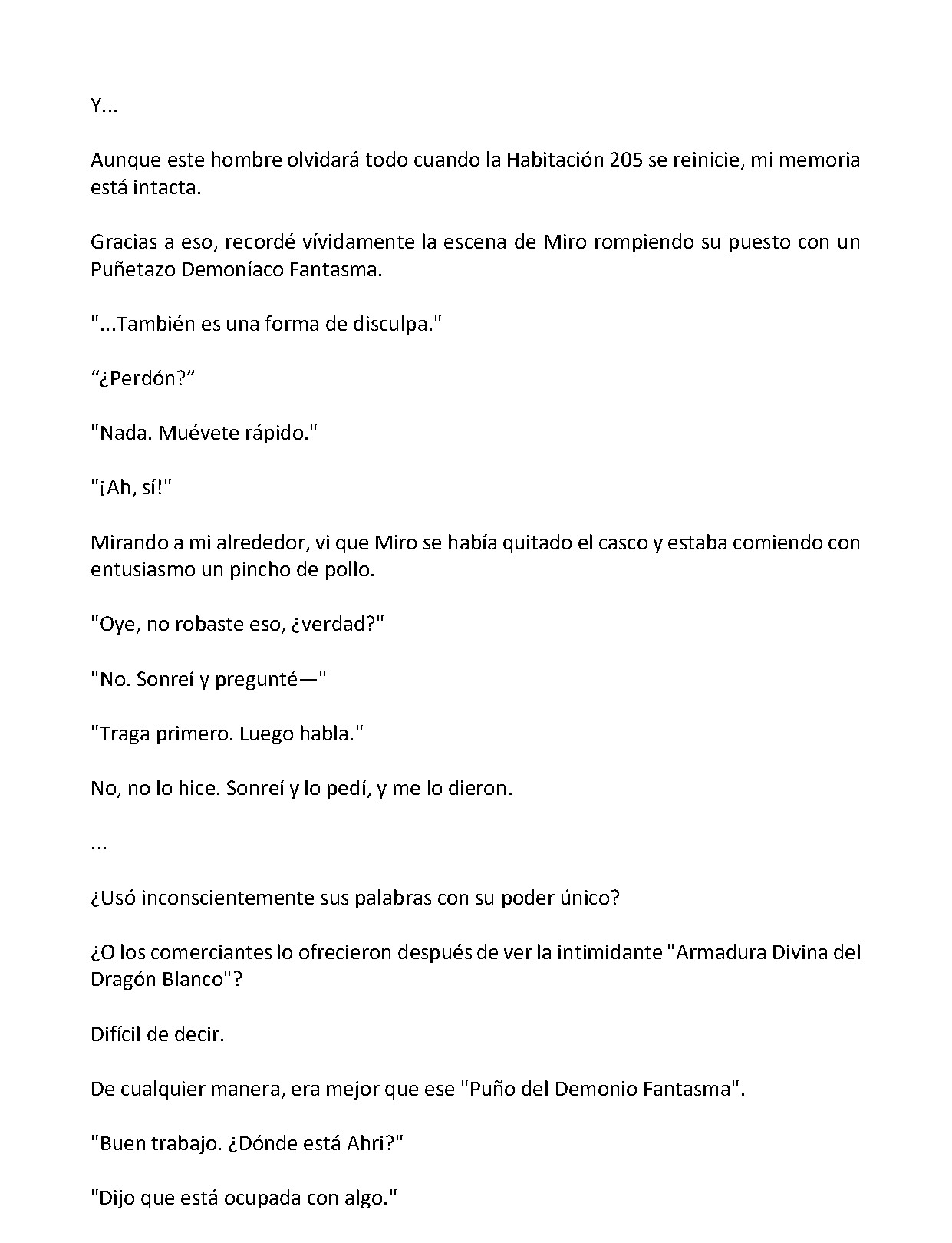 Y...

Aunque este hombre olvidará todo cuando la Habitación 205 se reinicie, mi memoria está intacta.

Gracias a eso, recordé vívidamente la escena de Miro rompiendo su puesto con un Puñetazo Demoníaco Fantasma.

"...También es una forma de disculpa."

“¿Perdón?”

"Nada. Muévete rápido."

"¡Ah, sí!"

Mirando a mi alrededor, vi que Miro se había quitado el casco y estaba comiendo con entusiasmo un pincho de pollo.

"Oye, no robaste eso, ¿verdad?"

"No. Sonreí y pregunté—"

"Traga primero. Luego habla."

No, no lo hice. Sonreí y lo pedí, y me lo dieron.

...

¿Usó inconscientemente sus palabras con su poder único?

¿O los comerciantes lo ofrecieron después de ver la intimidante "Armadura Divina del Dragón Blanco"?

Difícil de decir.

De cualquier manera, era mejor que ese "Puño del Demonio Fantasma".

"Buen trabajo. ¿Dónde está Ahri?"

"Dijo que está ocupada con algo."